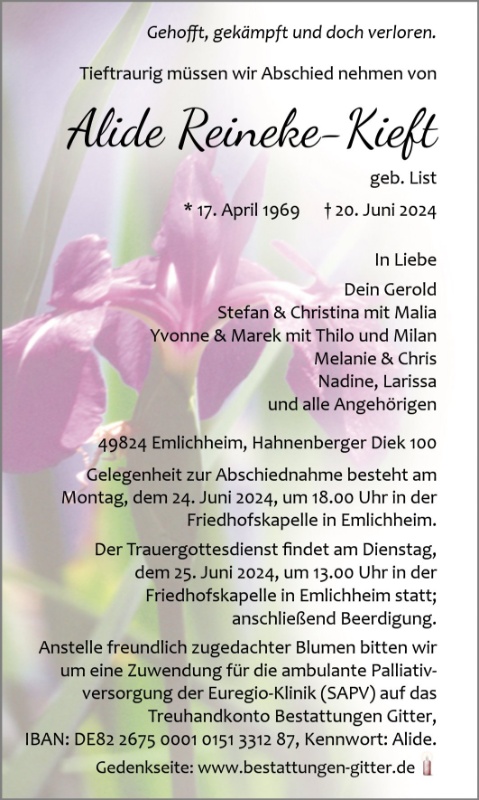 Gehofft, gekämpft und doch verloren.

Tieftraurig müssen wir Abschied nehmen von

Alide Reineke-Kieft

geb. List

* 17. April 1969 † 20. Juni 2024

In Liebe

Dein Gerold
Stefan & Christina mit Malia
Yvonne & Marek mit Thilo und Milan
Melanie & Chris
Nadine, Larissa
und alle Angehörigen

49824 Emlichheim, Hahnenberger Diek 100

Gelegenheit zur Abschiednahme besteht am Montag, dem 24. Juni 2024, um 18.00 Uhr in der Friedhofskapelle in Emlichheim.

Der Trauergottesdienst findet am Dienstag, dem 25. Juni 2024, um 13.00 Uhr in der Friedhofskapelle in Emlichheim statt; anschließend Beerdigung.

Anstelle freundlich zugedachter Blumen bitten wir um eine Zuwendung für die ambulante Palliativversorgung der Euregio-Klinik (SAPV) auf das Treuhandkonto Bestattungen Gitter, IBAN: DE82 2675 0001 0151 3312 87, Kennwort: Alide.

Gedenkseite: www.bestattungen-gitter.de